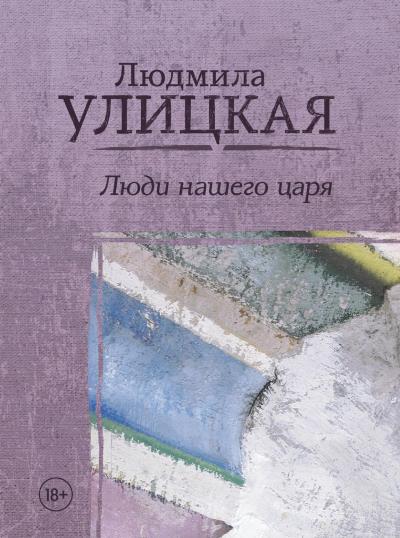 Людмила
УЛИЦКАЯ

Люди нашего царя

18+